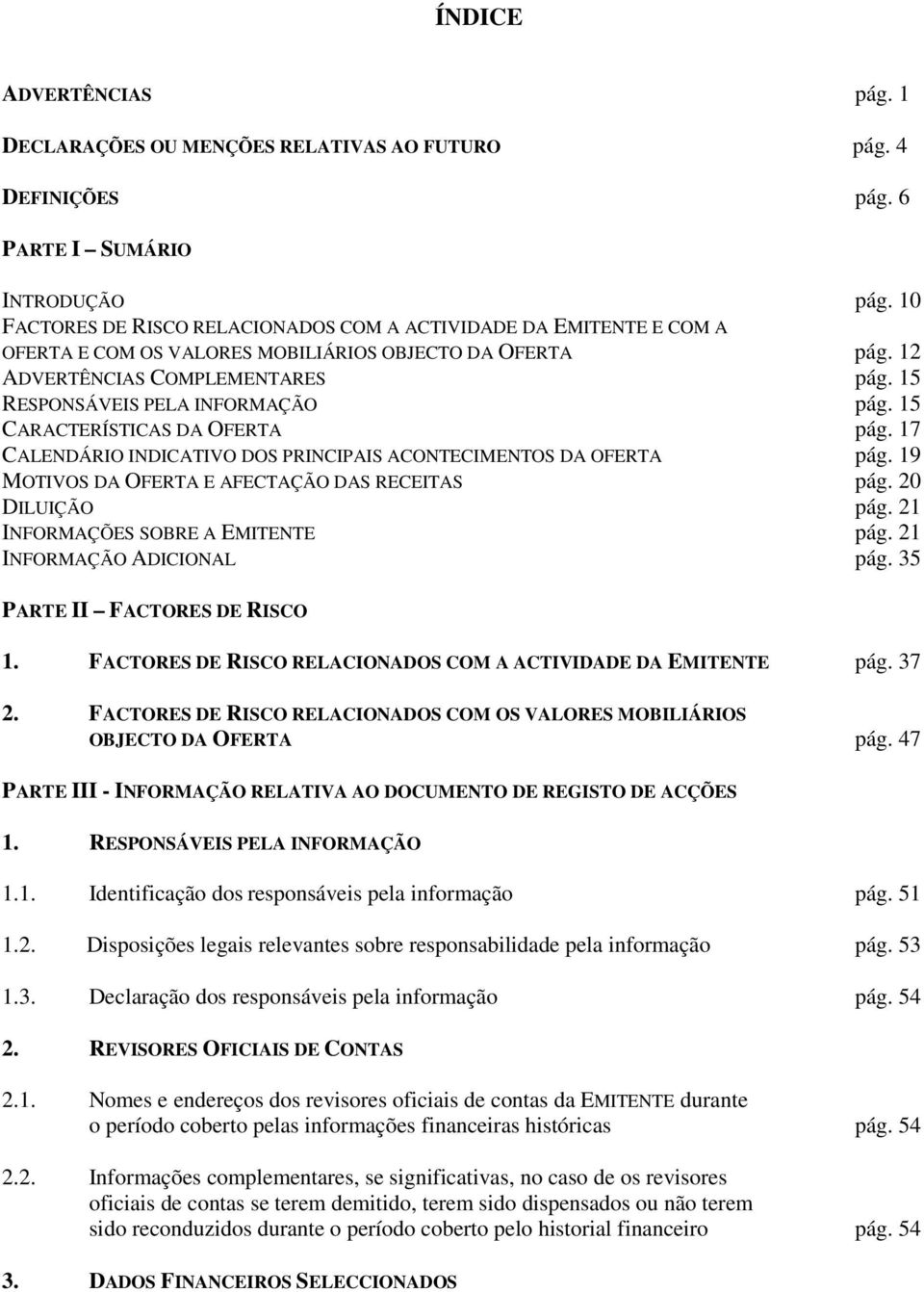 ÍNDICE

ADVERTÊNCIAS pág. 1

DECLARAÇÕES OU MENÇÕES RELATIVAS AO FUTURO pág. 4

DEFINIÇÕES pág. 6

PARTE I – SUMÁRIO

INTRODUÇÃO pág. 10
FACTORES DE RISCO RELACIONADOS COM A ACTIVIDADE DA EMITENTE E COM A OFERTA E COM OS VALORES MOBILIÁRIOS OBJECTO DA OFERTA pág. 12
ADVERTÊNCIAS COMPLEMENTARES pág. 15
RESPONSÁVEIS PELA INFORMAÇÃO pág. 15
CARACTERÍSTICAS DA OFERTA pág. 17
CALENDÁRIO INDICATIVO DOS PRINCIPAIS ACONTECIMENTOS DA OFERTA pág. 19
MOTIVOS DA OFERTA E AFECTAÇÃO DAS RECEITAS pág. 20
DILUIÇÃO pág. 21
INFORMAÇÕES SOBRE A EMITENTE pág. 21
INFORMAÇÃO ADICIONAL pág. 35

PARTE II – FACTORES DE RISCO

1. FACTORES DE RISCO RELACIONADOS COM A ACTIVIDADE DA EMITENTE pág. 37

2. FACTORES DE RISCO RELACIONADOS COM OS VALORES MOBILIÁRIOS OBJECTO DA OFERTA pág. 47

PARTE III - INFORMAÇÃO RELATIVA AO DOCUMENTO DE REGISTO DE ACÇÕES

1. RESPONSÁVEIS PELA INFORMAÇÃO

1.1. Identificação dos responsáveis pela informação pág. 51

1.2. Disposições legais relevantes sobre responsabilidade pela informação pág. 53

1.3. Declaração dos responsáveis pela informação pág. 54

2. REVISORES OFICIAIS DE CONTAS

2.1. Nomes e endereços dos revisores oficiais de contas da EMITENTE durante o período coberto pelas informações financeiras históricas pág. 54

2.2. Informações complementares, se significativas, no caso de os revisores oficiais de contas se terem demitido, terem sido dispensados ou não terem sido reconduzidos durante o período coberto pelo historial financeiro pág. 54

3. DADOS FINANCEIROS SELECCIONADOS